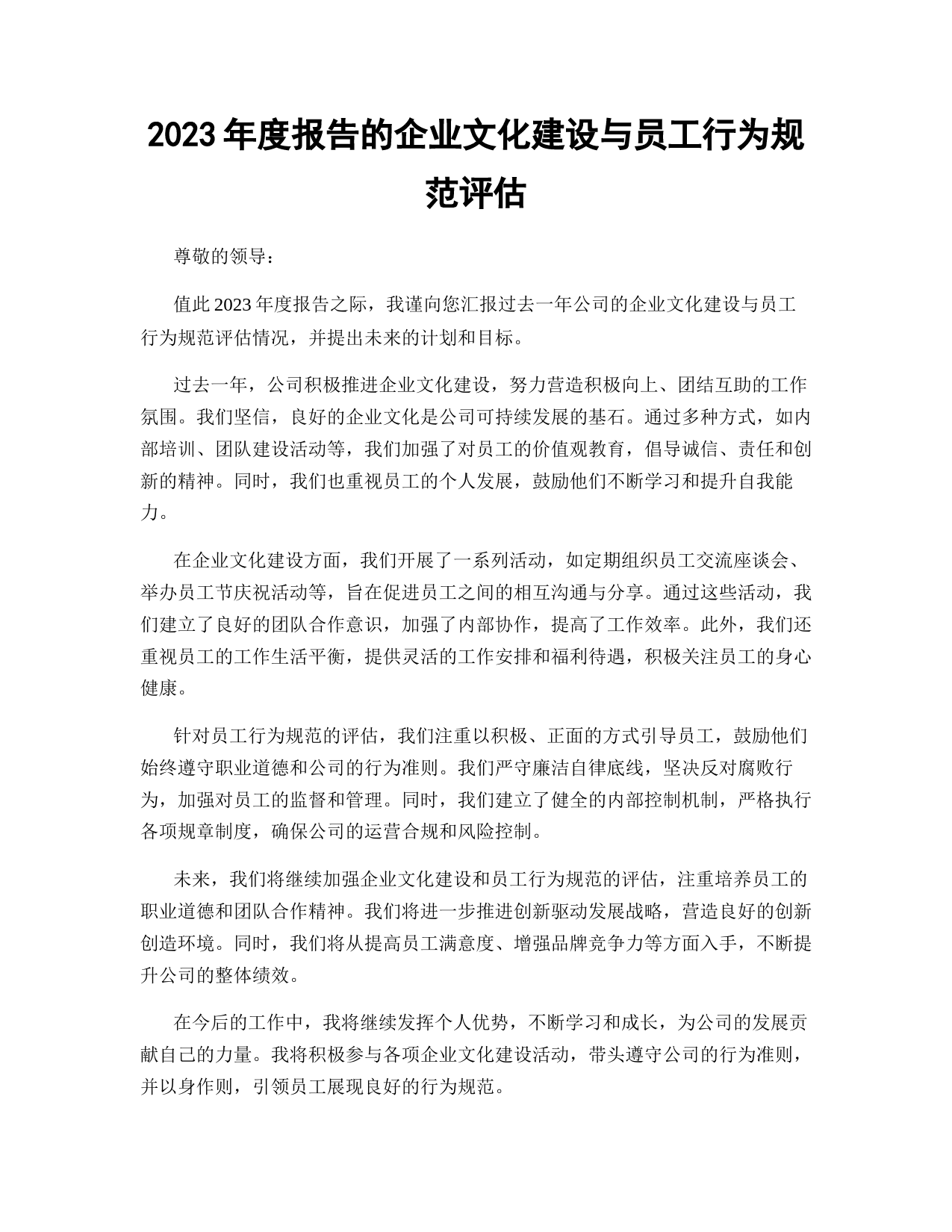 2023年度报告的企业文化建设与员工行为规范评估

尊敬的领导：

值此2023年度报告之际，我谨向您汇报过去一年公司的企业文化建设与员工行为规范评估情况，并提出未来的计划和目标。

过去一年，公司积极推进企业文化建设，努力营造积极向上、团结互助的工作氛围。我们坚信，良好的企业文化是公司可持续发展的基石。通过多种方式，如内部培训、团队建设活动等，我们加强了对员工的价值观教育，倡导诚信、责任和创新的精神。同时，我们也重视员工的个人发展，鼓励他们不断学习和提升自我能力。

在企业文化建设方面，我们开展了一系列活动，如定期组织员工交流座谈会、举办员工节庆祝活动等，旨在促进员工之间的相互沟通与分享。通过这些活动，我们建立了良好的团队合作意识，加强了内部协作，提高了工作效率。此外，我们还重视员工的工作生活平衡，提供灵活的工作安排和福利待遇，积极关注员工的身心健康。

针对员工行为规范的评估，我们注重以积极、正面的方式引导员工，鼓励他们始终遵守职业道德和公司的行为准则。我们严守廉洁自律底线，坚决反对腐败行为，加强对员工的监督和管理。同时，我们建立了健全的内部控制机制，严格执行各项规章制度，确保公司的运营合规和风险控制。

未来，我们将继续加强企业文化建设和员工行为规范的评估，注重培养员工的职业道德和团队合作精神。我们将进一步推进创新驱动发展战略，营造良好的创新创造环境。同时，我们将从提高员工满意度、增强品牌竞争力等方面入手，不断提升公司的整体绩效。

在今后的工作中，我将继续发挥个人优势，不断学习和成长，为公司的发展贡献自己的力量。我将积极参与各项企业文化建设活动，带头遵守公司的行为准则，并以身作则，引领员工展现良好的行为规范。